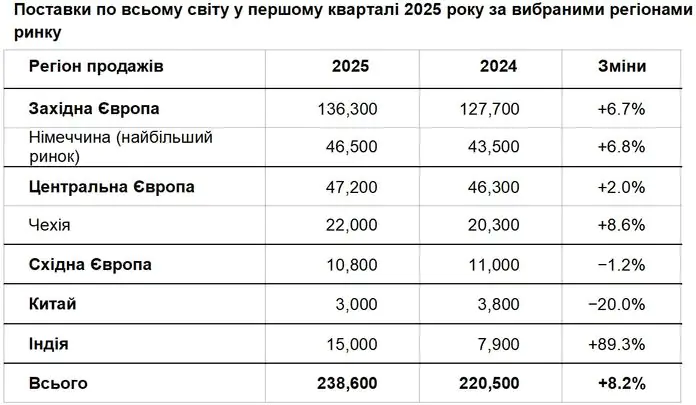 Поставки по всьому світу у першому кварталі 2025 року за вибраними регіонами ринку

| Регіон продажів | 2025 | 2024 | Зміни |
|---|---|---|---|
| Західна Європа | 136,300 | 127,700 | +6.7% |
| Німеччина (найбільший ринок) | 46,500 | 43,500 | +6.8% |
| Центральна Європа | 47,200 | 46,300 | +2.0% |
| Чехія | 22,000 | 20,300 | +8.6% |
| Східна Європа | 10,800 | 11,000 | −1.2% |
| Китай | 3,000 | 3,800 | −20.0% |
| Індія | 15,000 | 7,900 | +89.3% |
| Всього | 238,600 | 220,500 | +8.2% |